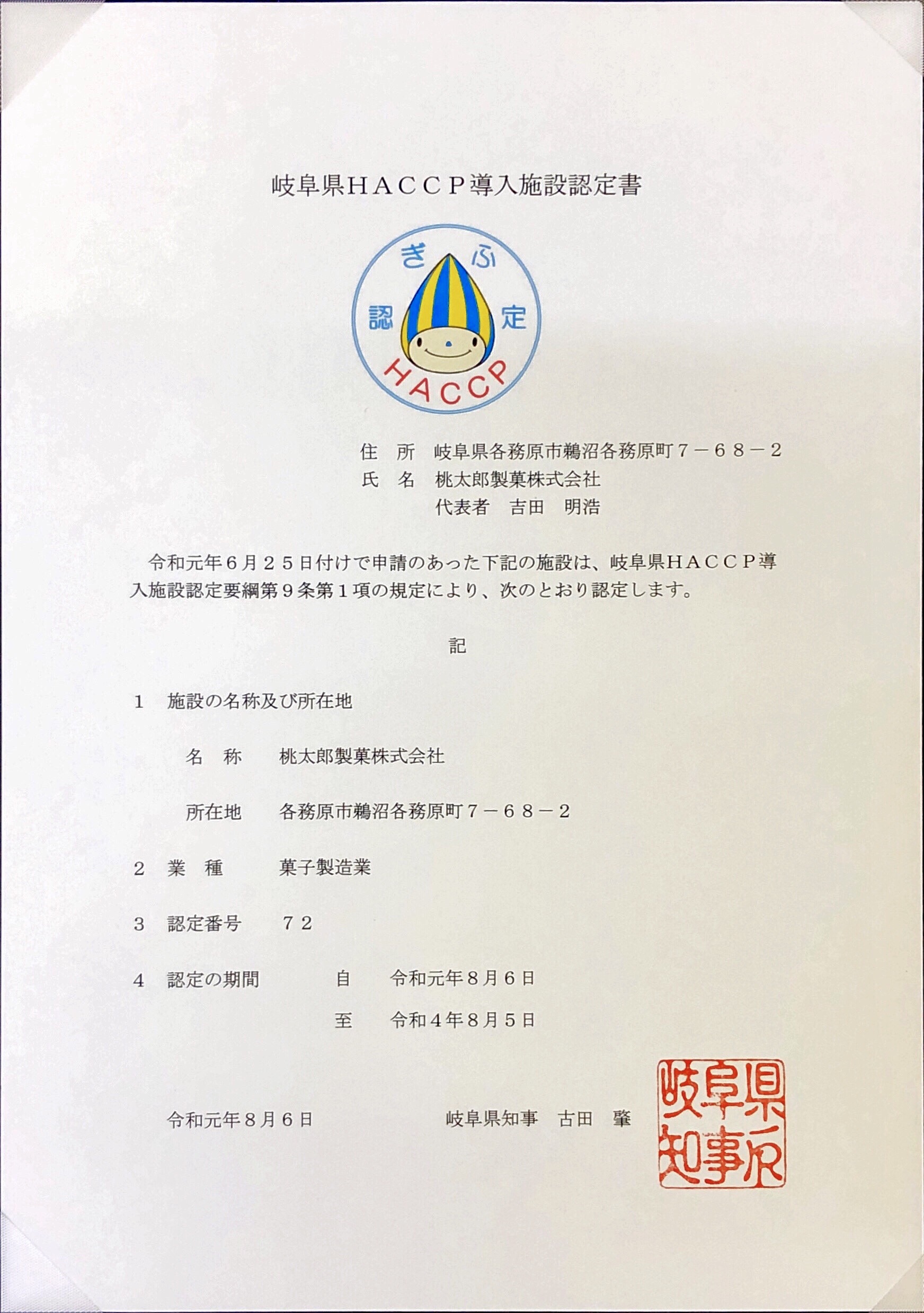 岐阜県ＨＡＣＣＰ導入施設認定書

ぎふ 認定 HACCP

住　所　岐阜県各務原市鵜沼各務原町７－６８－２
氏　名　桃太郎製菓株式会社
代表者　吉田　明浩

令和元年６月２５日付けで申請のあった下記の施設は、岐阜県ＨＡＣＣＰ導入施設認定要綱第９条第１項の規定により、次のとおり認定します。

記

１　施設の名称及び所在地

名　称　桃太郎製菓株式会社

所在地　各務原市鵜沼各務原町７－６８－２

２　業　種　菓子製造業

３　認定番号　７２

４　認定の期間　自　令和元年８月６日

至　令和４年８月５日

令和元年８月６日　岐阜県知事　古田　肇

岐阜県知事之印